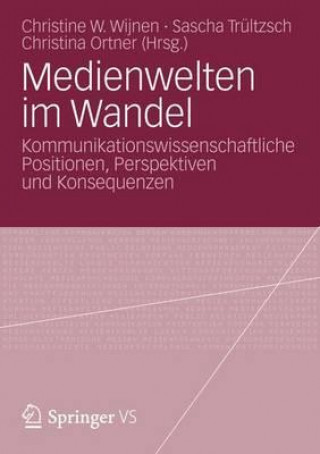 Christine W. Wijnen · Sascha Trültzsch
Christina Ortner (Hrsg.)

Medienwelten im Wandel

Kommunikationswissenschaftliche Positionen, Perspektiven und Konsequenzen

Springer VS